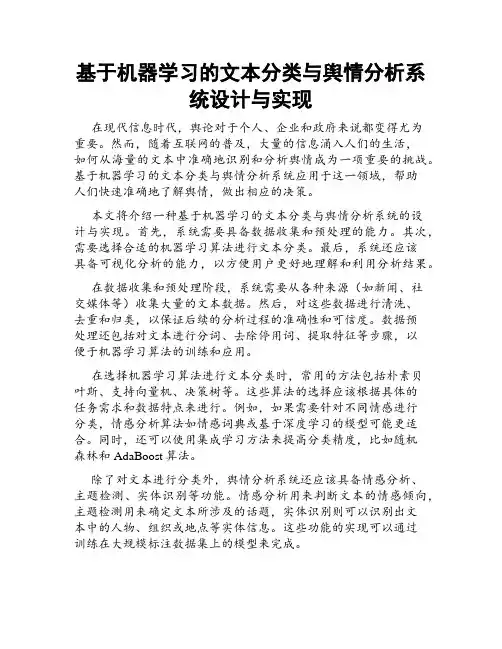 基于机器学习的文本分类与舆情分析系统设计与实现

在现代信息时代，舆论对于个人、企业和政府来说都变得尤为重要。然而，随着互联网的普及，大量的信息涌入人们的生活，如何从海量的文本中准确地识别和分析舆情成为一项重要的挑战。基于机器学习的文本分类与舆情分析系统应用于这一领域，帮助人们快速准确地了解舆情，做出相应的决策。

本文将介绍一种基于机器学习的文本分类与舆情分析系统的设计与实现。首先，系统需要具备数据收集和预处理的能力。其次，需要选择合适的机器学习算法进行文本分类。最后，系统还应该具备可视化分析的能力，以方便用户更好地理解和利用分析结果。

在数据收集和预处理阶段，系统需要从各种来源（如新闻、社交媒体等）收集大量的文本数据。然后，对这些数据进行清洗、去重和归类，以保证后续的分析过程的准确性和可信度。数据预处理还包括对文本进行分词、去除停用词、提取特征等步骤，以便于机器学习算法的训练和应用。

在选择机器学习算法进行文本分类时，常用的方法包括朴素贝叶斯、支持向量机、决策树等。这些算法的选择应该根据具体的任务需求和数据特点来进行。例如，如果需要针对不同情感进行分类，情感分析算法如情感词典或基于深度学习的模型可能更适合。同时，还可以使用集成学习方法来提高分类精度，比如随机森林和 AdaBoost 算法。

除了对文本进行分类外，舆情分析系统还应该具备情感分析、主题检测、实体识别等功能。情感分析用来判断文本的情感倾向，主题检测用来确定文本所涉及的话题，实体识别则可以识别出文本中的人物、组织或地点等实体信息。这些功能的实现可以通过训练在大规模标注数据集上的模型来完成。